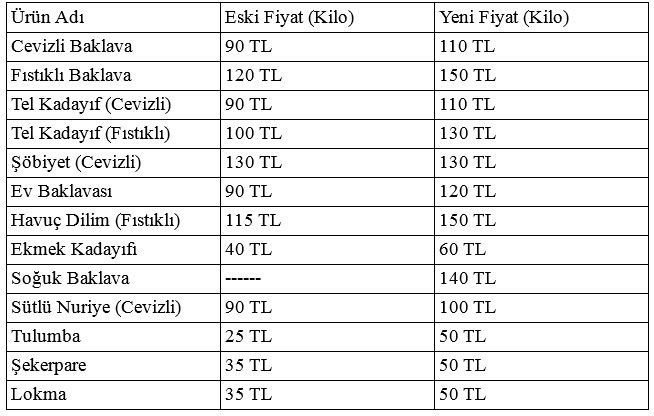 | Ürün Adı | Eski Fiyat (Kilo) | Yeni Fiyat (Kilo) |
|---|---|---|
| Cevizli Baklava | 90 TL | 110 TL |
| Fıstıklı Baklava | 120 TL | 150 TL |
| Tel Kadayıf (Cevizli) | 90 TL | 110 TL |
| Tel Kadayıf (Fıstıklı) | 100 TL | 130 TL |
| Şöbiyet (Cevizli) | 130 TL | 130 TL |
| Ev Baklavası | 90 TL | 120 TL |
| Havuç Dilim (Fıstıklı) | 115 TL | 150 TL |
| Ekmek Kadayıfı | 40 TL | 60 TL |
| Soğuk Baklava | ------ | 140 TL |
| Sütlü Nuriye (Cevizli) | 90 TL | 100 TL |
| Tulumba | 25 TL | 50 TL |
| Şekerpare | 35 TL | 50 TL |
| Lokma | 35 TL | 50 TL |